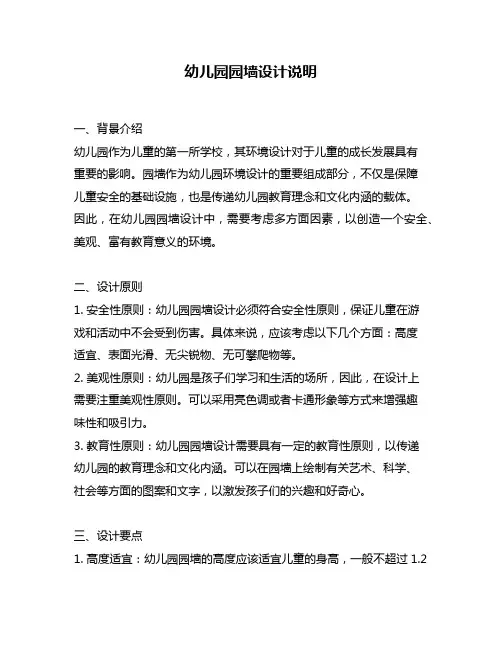 幼儿园园墙设计说明

一、背景介绍
幼儿园作为儿童的第一所学校，其环境设计对于儿童的成长发展具有重要的影响。园墙作为幼儿园环境设计的重要组成部分，不仅是保障儿童安全的基础设施，也是传递幼儿园教育理念和文化内涵的载体。因此，在幼儿园园墙设计中，需要考虑多方面因素，以创造一个安全、美观、富有教育意义的环境。

二、设计原则
1. 安全性原则：幼儿园园墙设计必须符合安全性原则，保证儿童在游戏和活动中不会受到伤害。具体来说，应该考虑以下几个方面：高度适宜、表面光滑、无尖锐物、无可攀爬物等。
2. 美观性原则：幼儿园是孩子们学习和生活的场所，因此，在设计上需要注重美观性原则。可以采用亮色调或者卡通形象等方式来增强趣味性和吸引力。
3. 教育性原则：幼儿园园墙设计需要具有一定的教育性原则，以传递幼儿园的教育理念和文化内涵。可以在园墙上绘制有关艺术、科学、社会等方面的图案和文字，以激发孩子们的兴趣和好奇心。

三、设计要点
1. 高度适宜：幼儿园园墙的高度应该适宜儿童的身高，一般不超过 1.2